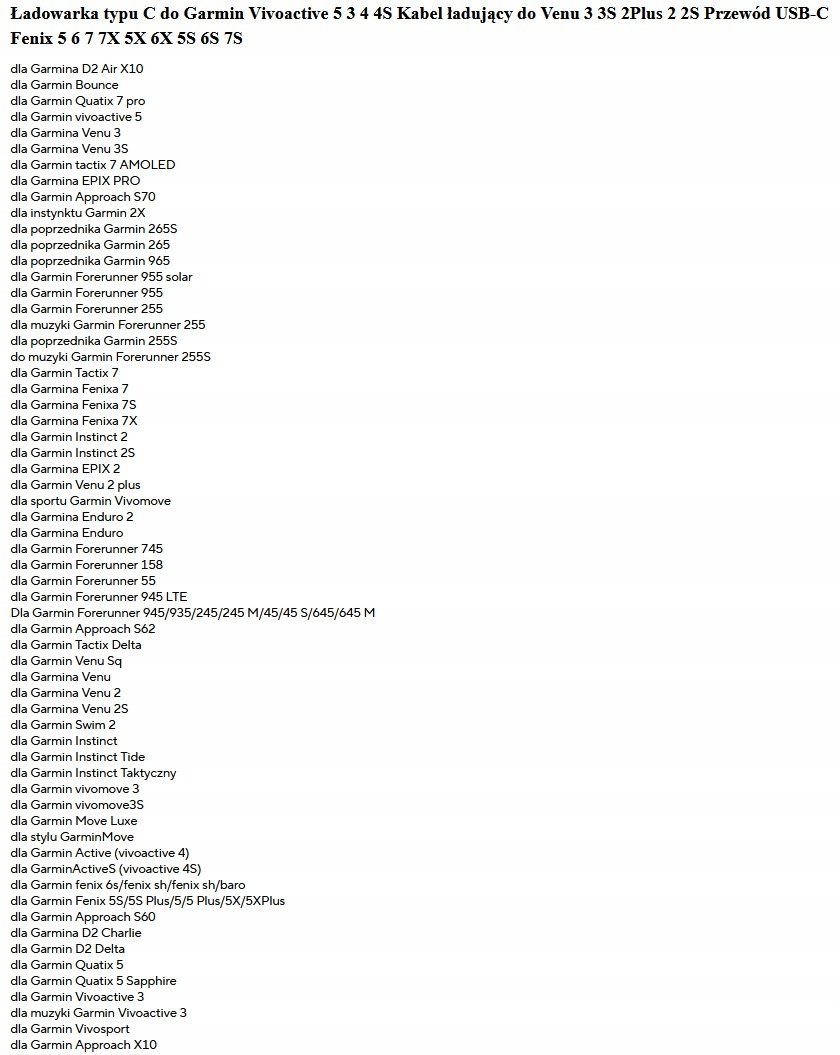 Ładowarka typu C do Garmin Vivoactive 5 3 4 4S Kabel ładujący do Venu 3 3S 2Plus 2 2S Przewód USB-C Fenix 5 6 7 7X 5X 6X 5S 6S 7S

dla Garmina D2 Air X10
dla Garmin Bounce
dla Garmin Quatix 7 pro
dla Garmin vivoactive 5
dla Garmina Venu 3
dla Garmina Venu 3S
dla Garmin tactix 7 AMOLED
dla Garmina EPIX PRO
dla Garmin Approach S70
dla instynktu Garmin 2X
dla poprzednika Garmin 265S
dla poprzednika Garmin 265
dla poprzednika Garmin 965
dla Garmin Forerunner 955 solar
dla Garmin Forerunner 955
dla Garmin Forerunner 255
dla muzyki Garmin Forerunner 255
dla poprzednika Garmin 255S
do muzyki Garmin Forerunner 255S
dla Garmin Tactix 7
dla Garmina Fenixa 7
dla Garmina Fenixa 7S
dla Garmina Fenixa 7X
dla Garmin Instinct 2
dla Garmin Instinct 2S
dla Garmina EPIX 2
dla Garmin Venu 2 plus
dla sportu Garmin Vivomove
dla Garmina Enduro 2
dla Garmina Enduro
dla Garmin Forerunner 745
dla Garmin Forerunner 158
dla Garmin Forerunner 55
dla Garmin Forerunner 945 LTE
Dla Garmin Forerunner 945/935/245/245 M/45/45 S/645/645 M
dla Garmin Approach S62
dla Garmin Tactix Delta
dla Garmin Venu Sq
dla Garmina Venu
dla Garmina Venu 2
dla Garmina Venu 2S
dla Garmin Swim 2
dla Garmin Instinct
dla Garmin Instinct Tide
dla Garmin Instinct Taktyczny
dla Garmin vivomove 3
dla Garmin vivomove3S
dla Garmin Move Luxe
dla stylu GarminMove
dla Garmin Active (vivoactive 4)
dla GarminActiveS (vivoactive 4S)
dla Garmin fenix 6s/fenix sh/fenix sh/baro
dla Garmin Fenix 5S/5S Plus/5/5 Plus/5X/5XPlus
dla Garmin Approach S60
dla Garmina D2 Charlie
dla Garmin D2 Delta
dla Garmin Quatix 5
dla Garmin Quatix 5 Sapphire
dla Garmin Vivoactive 3
dla muzyki Garmin Vivoactive 3
dla Garmin Vivosport
dla Garmin Approach X10